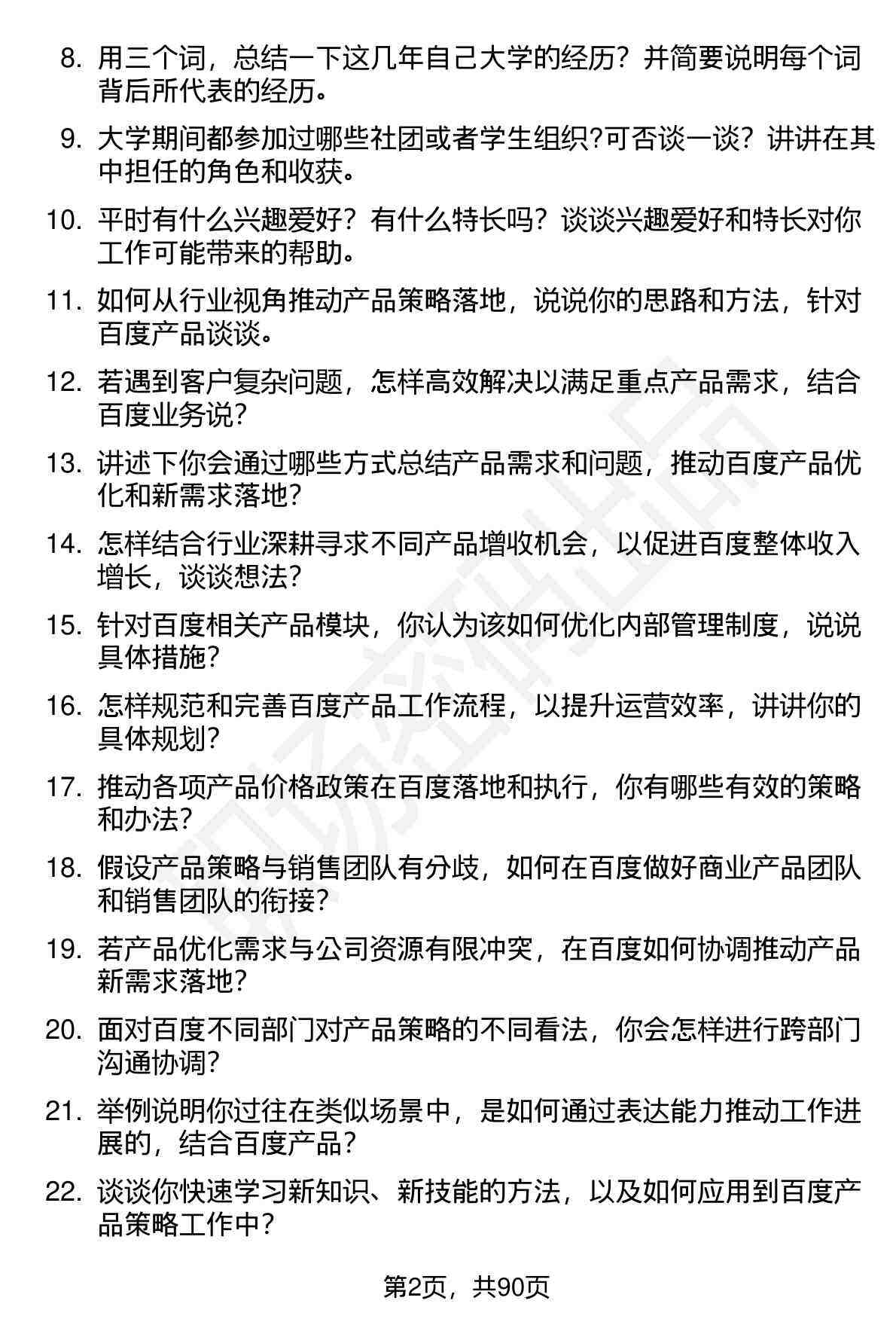 8. 用三个词，总结一下这几年自己大学的经历？并简要说明每个词背后所代表的经历。

9. 大学期间都参加过哪些社团或者学生组织?可否谈一谈？讲讲在其中担任的角色和收获。

10. 平时有什么兴趣爱好？有什么特长吗？谈谈兴趣爱好和特长对你工作可能带来的帮助。

11. 如何从行业视角推动产品策略落地，说说你的思路和方法，针对百度产品谈谈。

12. 若遇到客户复杂问题，怎样高效解决以满足重点产品需求，结合百度业务说？

13. 讲述下你会通过哪些方式总结产品需求和问题，推动百度产品优化和新需求落地？

14. 怎样结合行业深耕寻求不同产品增收机会，以促进百度整体收入增长，谈谈想法？

15. 针对百度相关产品模块，你认为该如何优化内部管理制度，说说具体措施？

16. 怎样规范和完善百度产品工作流程，以提升运营效率，讲讲你的具体规划？

17. 推动各项产品价格政策在百度落地和执行，你有哪些有效的策略和办法？

18. 假设产品策略与销售团队有分歧，如何在百度做好商业产品团队和销售团队的衔接？

19. 若产品优化需求与公司资源有限冲突，在百度如何协调推动产品新需求落地？

20. 面对百度不同部门对产品策略的不同看法，你会怎样进行跨部门沟通协调？

21. 举例说明你过往在类似场景中，是如何通过表达能力推动工作进展的，结合百度产品？

22. 谈谈你快速学习新知识、新技能的方法，以及如何应用到百度产品策略工作中？

第2页，共90页